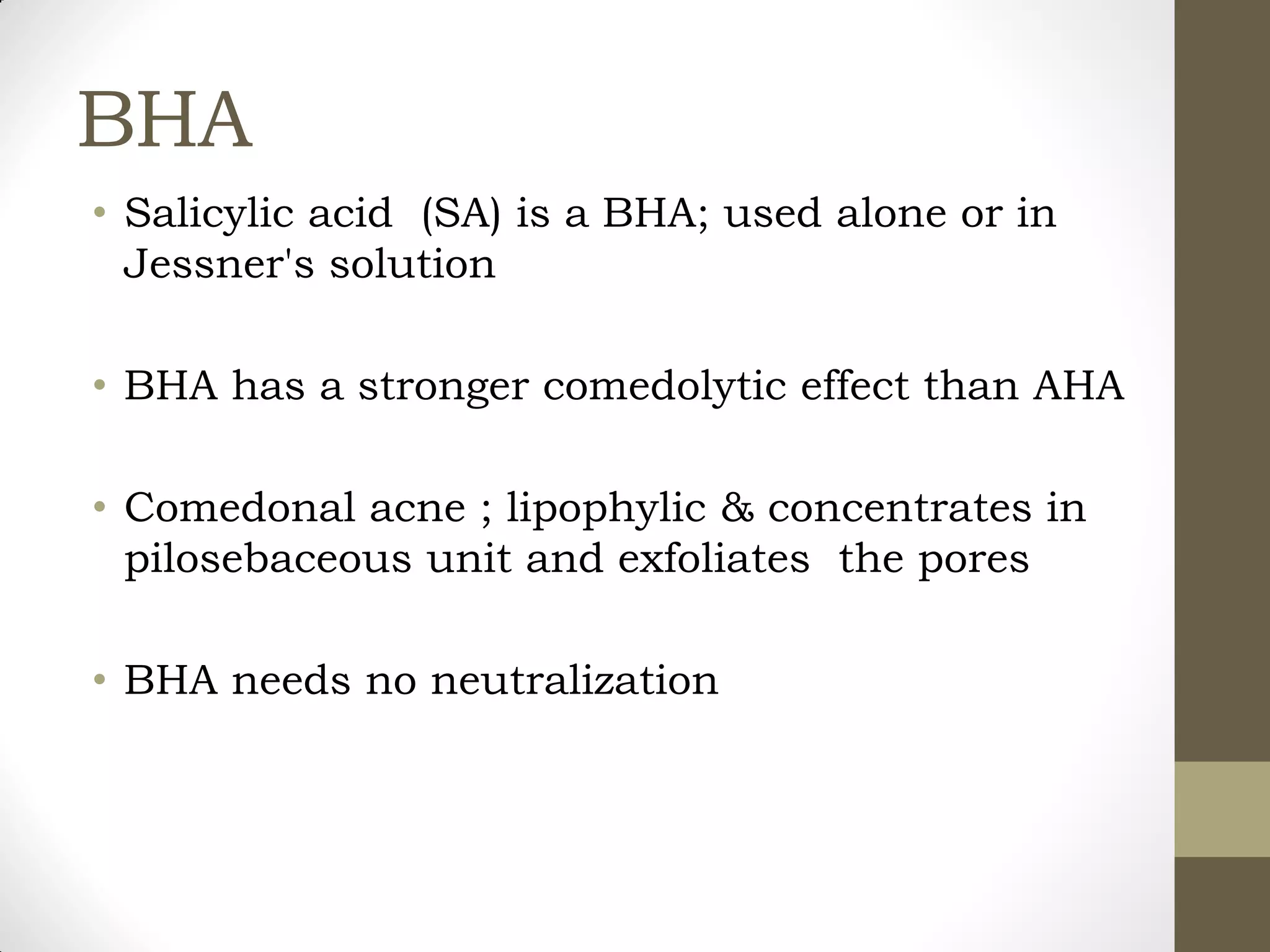 BHA

• Salicylic acid (SA) is a BHA; used alone or in Jessner's solution

• BHA has a stronger comedolytic effect than AHA

• Comedonal acne ; lipophylic & concentrates in pilosebaceous unit and exfoliates the pores

• BHA needs no neutralization